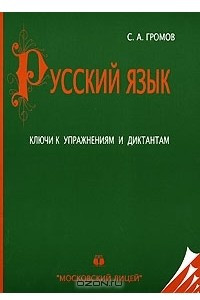 С. А. ГРОМОВ

РУССКИЙ ЯЗЫК

КЛЮЧИ К УПРАЖНЕНИЯМ И ДИКТАНТАМ

"МОСКОВСКИЙ ЛИЦЕЙ"

OZON.ru